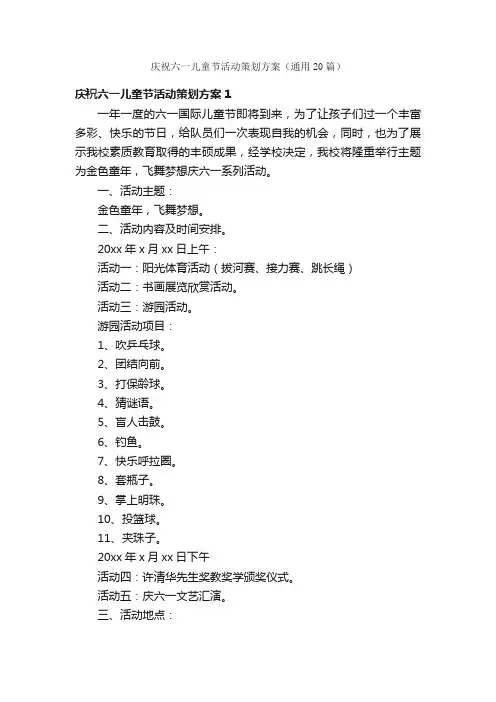 庆祝六一儿童节活动策划方案（通用20篇）

庆祝六一儿童节活动策划方案1

一年一度的六一国际儿童节即将到来，为了让孩子们过一个丰富多彩、快乐的节日，给队员们一次表现自我的机会，同时，也为了展示我校素质教育取得的丰硕成果，经学校决定，我校将隆重举行主题为金色童年，飞舞梦想庆六一系列活动。

一、活动主题：

金色童年，飞舞梦想。

二、活动内容及时间安排。

20xx年x月xx日上午：

活动一：阳光体育活动（拔河赛、接力赛、跳长绳）

活动二：书画展览欣赏活动。

活动三：游园活动。

游园活动项目：

1、吹乒乓球。

2、团结向前。

3、打保龄球。

4、猜谜语。

5、盲人击鼓。

6、钓鱼。

7、快乐呼拉圈。

8、套瓶子。

9、掌上明珠。

10、投篮球。

11、夹珠子。

20xx年x月xx日下午

活动四：许清华先生奖教奖学颁奖仪式。

活动五：庆六一文艺汇演。

三、活动地点：